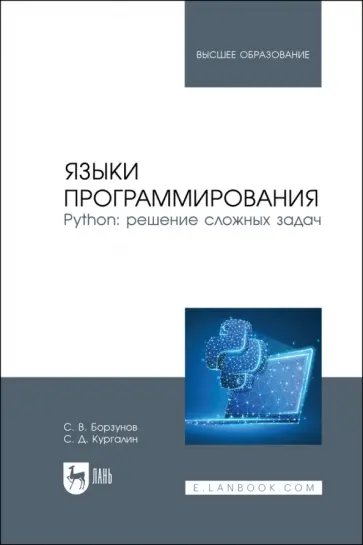 ВЫСШЕЕ ОБРАЗОВАНИЕ

ЯЗЫКИ ПРОГРАММИРОВАНИЯ
Python: решение сложных задач

С. В. Борзунов
С. Д. Кургалин

ЛАНЬ

E.LANBOOK.COM